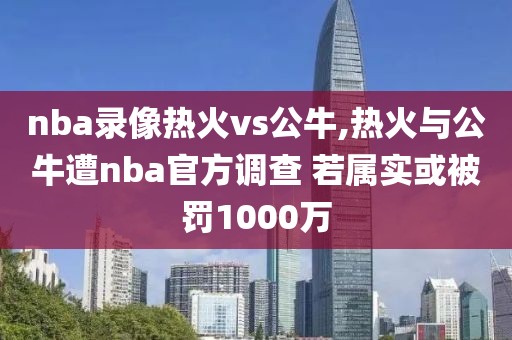 nba录像热火vs公牛,热火与公牛遭nba官方调查 若属实或被罚1000万